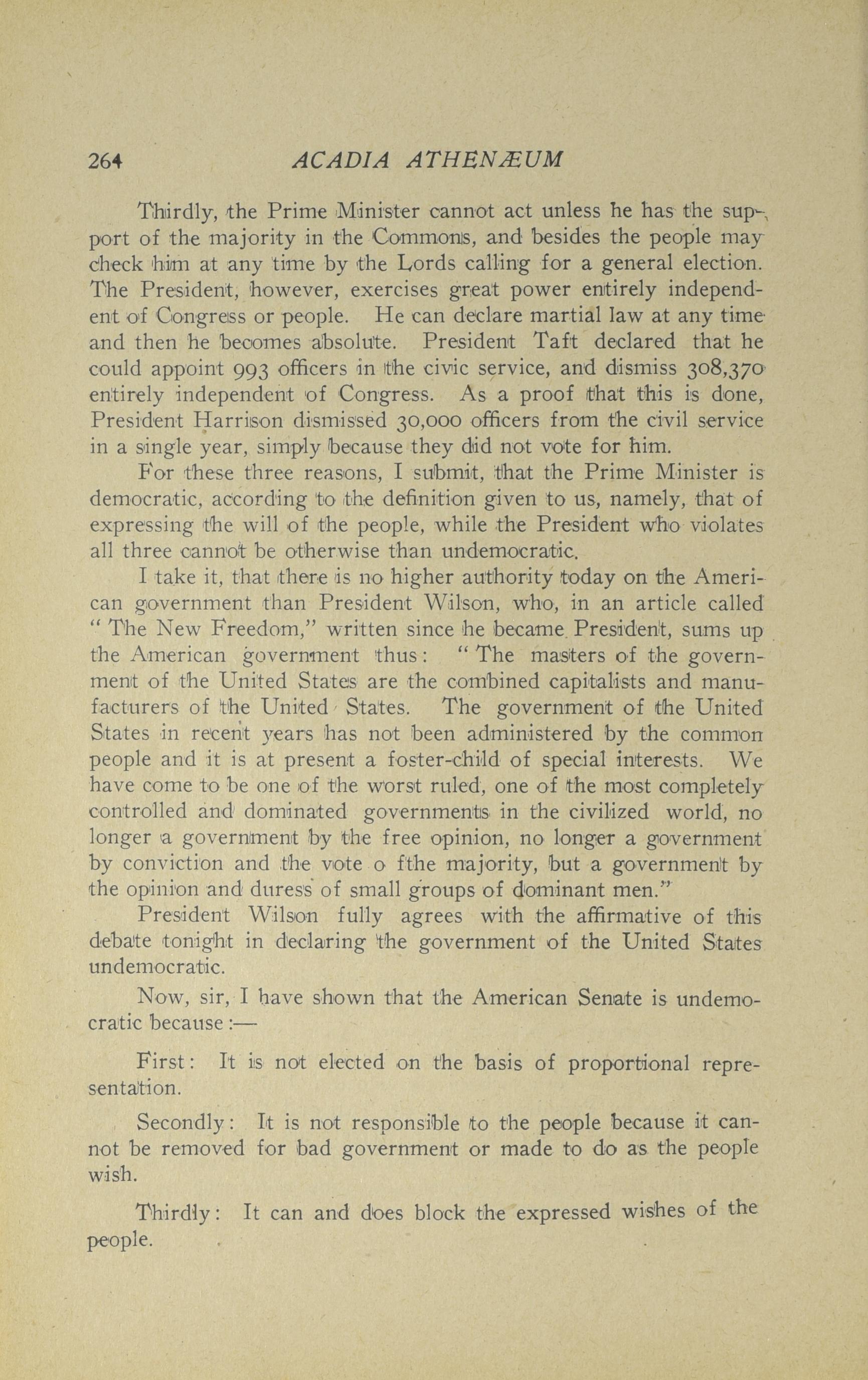 264 ACADIA ATHENÆUM

Thirdly, the Prime Minister cannot act unless he has the support of the majority in the Commons, and besides the people may check him at any time by the Lords calling for a general election. The President, however, exercises great power entirely independent of Congress or people. He can declare martial law at any time and then he becomes absolute. President Taft declared that he could appoint 993 officers in the civic service, and dismiss 308,370 entirely independent of Congress. As a proof that this is done, President Harrison dismissed 30,000 officers from the civil service in a single year, simply because they did not vote for him.

For these three reasons, I submit, that the Prime Minister is democratic, according to the definition given to us, namely, that of expressing the will of the people, while the President who violates all three cannot be otherwise than undemocratic.

I take it, that there is no higher authority today on the American government than President Wilson, who, in an article called "The New Freedom," written since he became President, sums up the American government thus: "The masters of the government of the United States are the combined capitalists and manufacturers of the United States. The government of the United States in recent years has not been administered by the common people and it is at present a foster-child of special interests. We have come to be one of the worst ruled, one of the most completely controlled and dominated governments in the civilized world, no longer a government by the free opinion, no longer a government by conviction and the vote o fthe majority, but a government by the opinion and duress of small groups of dominant men."

President Wilson fully agrees with the affirmative of this debate tonight in declaring the government of the United States undemocratic.

Now, sir, I have shown that the American Senate is undemocratic because:—

First: It is not elected on the basis of proportional representation.

Secondly: It is not responsible to the people because it cannot be removed for bad government or made to do as the people wish.

Thirdly: It can and does block the expressed wishes of the people.